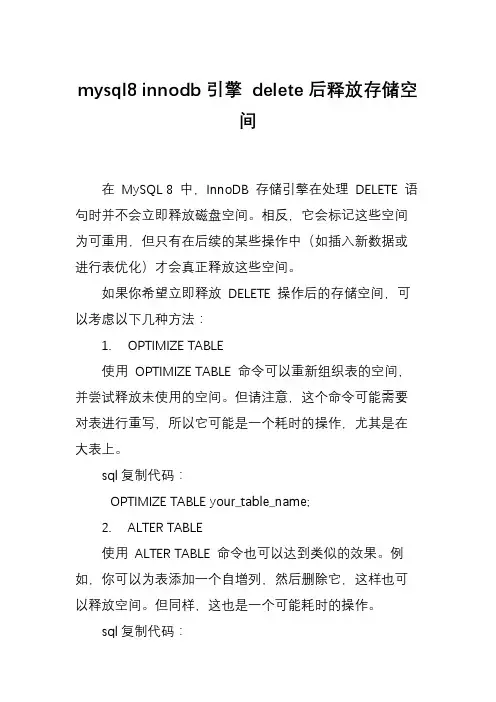 mysql8 innodb 引擎 delete 后释放存储空间

在 MySQL 8 中，InnoDB 存储引擎在处理 DELETE 语句时并不会立即释放磁盘空间。相反，它会标记这些空间为可重用，但只有在后续的某些操作中（如插入新数据或进行表优化）才会真正释放这些空间。

如果你希望立即释放 DELETE 操作后的存储空间，可以考虑以下几种方法：

1. OPTIMIZE TABLE

使用 OPTIMIZE TABLE 命令可以重新组织表的空间，并尝试释放未使用的空间。但请注意，这个命令可能需要对表进行重写，所以它可能是一个耗时的操作，尤其是在大表上。

sql 复制代码：

OPTIMIZE TABLE your_table_name;

2. ALTER TABLE

使用 ALTER TABLE 命令也可以达到类似的效果。例如，你可以为表添加一个自增列，然后删除它，这样也可以释放空间。但同样，这也是一个可能耗时的操作。

sql 复制代码：